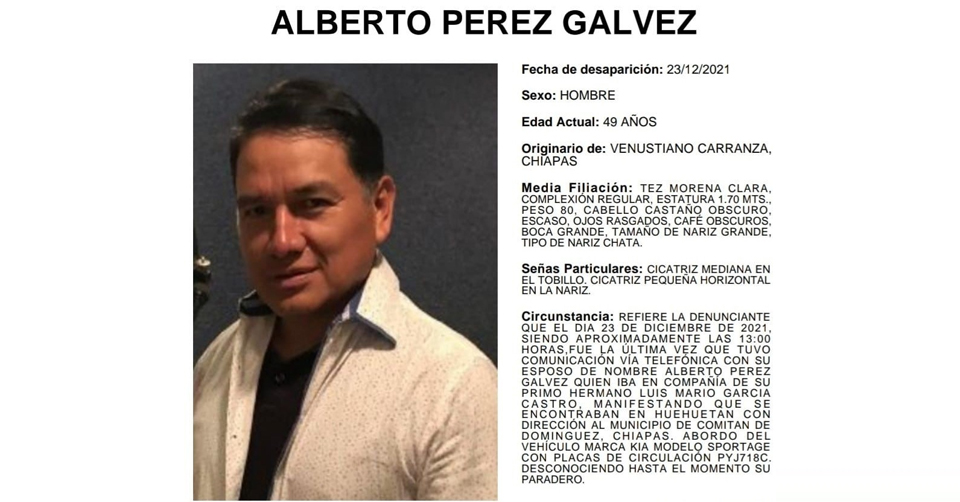 ALBERTO PEREZ GALVEZ

Fecha de desaparición: 23/12/2021

Sexo: HOMBRE

Edad Actual: 49 AÑOS

Originario de: VENUSTIANO CARRANZA, CHIAPAS

Media Filiación: TEZ MORENA CLARA, COMPLEXIÓN REGULAR, ESTATURA 1.70 MTS., PESO 80, CABELLO CASTAÑO OBSCURO, ESCASO, OJOS RASGADOS, CAFÉ OBSCUROS, BOCA GRANDE, TAMAÑO DE NARIZ GRANDE, TIPO DE NARIZ CHATA.

Señas Particulares: CICATRIZ MEDIANA EN EL TOBILLO. CICATRIZ PEQUEÑA HORIZONTAL EN LA NARIZ.

Circunstancia: REFIERE LA DENUNCIANTE QUE EL DIA 23 DE DICIEMBRE DE 2021, SIENDO APROXIMADAMENTE LAS 13:00 HORAS,FUE LA ÚLTIMA VEZ QUE TUVO COMUNICACIÓN VÍA TELEFÓNICA CON SU ESPOSO DE NOMBRE ALBERTO PEREZ GALVEZ QUIEN IBA EN COMPAÑÍA DE SU PRIMO HERMANO LUIS MARIO GARCIA CASTRO, MANIFESTANDO QUE SE ENCONTRABAN EN HUEHUETAN CON DIRECCIÓN AL MUNICIPIO DE COMITAN DE DOMINGUEZ, CHIAPAS. ABORDO DEL VEHÍCULO MARCA KIA MODELO SPORTAGE CON PLACAS DE CIRCULACIÓN PYJ718C, DESCONOCIENDO HASTA EL MOMENTO SU PARADERO.